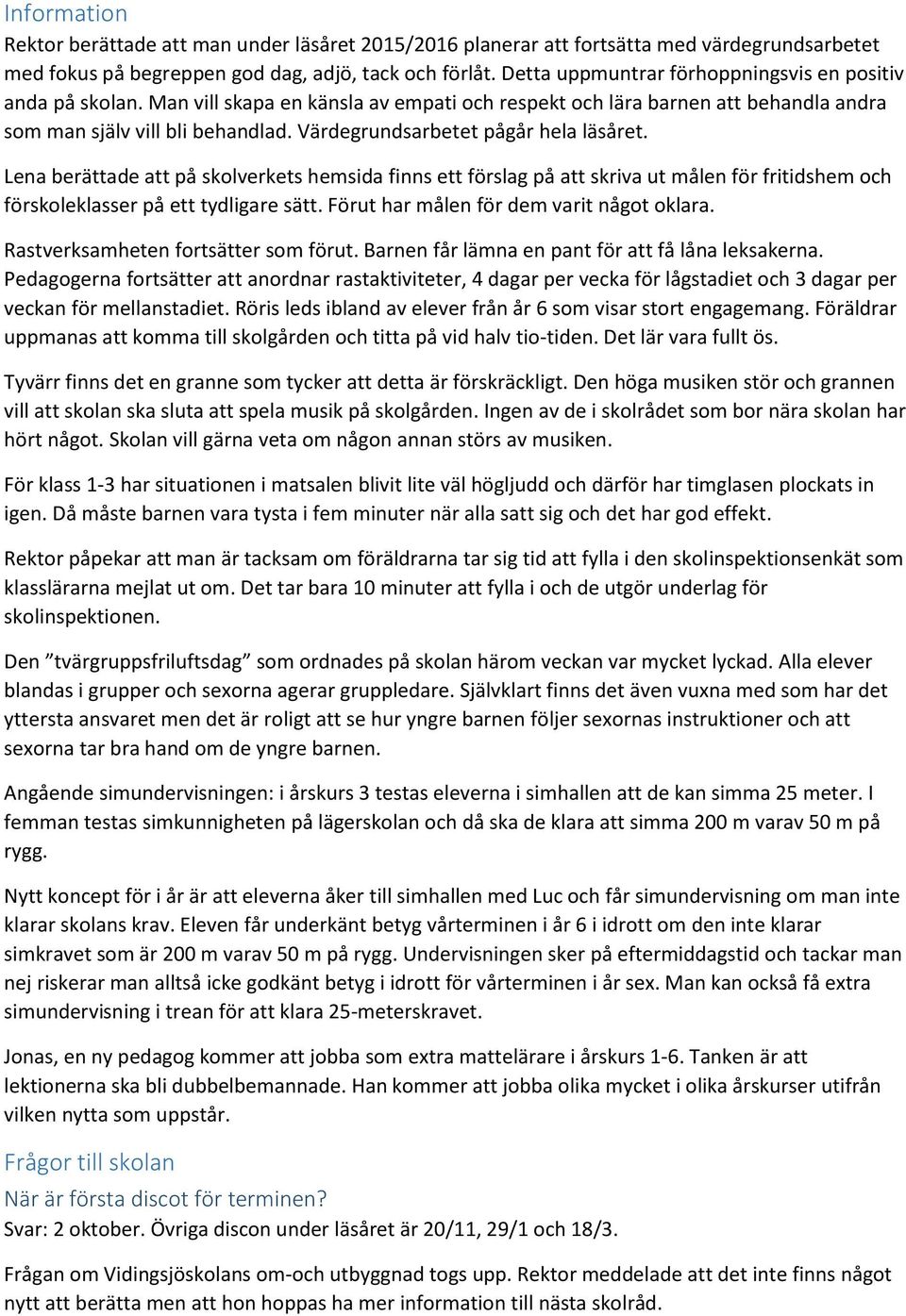 Information
Rektor berättade att man under läsåret 2015/2016 planerar att fortsätta med värdegrundsarbetet med fokus på begreppen god dag, adjö, tack och förlåt. Detta uppmuntrar förhoppningsvis en positiv anda på skolan. Man vill skapa en känsla av empati och respekt och lära barnen att behandla andra som man själv vill bli behandlad. Värdegrundsarbetet pågår hela läsåret.

Lena berättade att på skolverkets hemsida finns ett förslag på att skriva ut målen för fritidshem och förskoleklasser på ett tydligare sätt. Förut har målen för dem varit något oklara.

Rastverksamheten fortsätter som förut. Barnen får lämna en pant för att få låna leksakerna. Pedagogerna fortsätter att anordnar rastaktiviteter, 4 dagar per vecka för lågstadiet och 3 dagar per veckan för mellanstadiet. Röris leds ibland av elever från år 6 som visar stort engagemang. Föräldrar uppmanas att komma till skolgården och titta på vid halv tio-tiden. Det lär vara fullt ös.

Tyvärr finns det en granne som tycker att detta är förskräckligt. Den höga musiken stör och grannen vill att skolan ska sluta att spela musik på skolgården. Ingen av de i skolrådet som bor nära skolan har hört något. Skolan vill gärna veta om någon annan störs av musiken.

För klass 1-3 har situationen i matsalen blivit lite väl högljudd och därför har timglasen plockats in igen. Då måste barnen vara tysta i fem minuter när alla satt sig och det har god effekt.

Rektor påpekar att man är tacksam om föräldrarna tar sig tid att fylla i den skolinspektionsenkät som klasslärarna mejlat ut om. Det tar bara 10 minuter att fylla i och de utgör underlag för skolinspektionen.

Den ”tvärgruppsfriluftsdag” som ordnades på skolan härom veckan var mycket lyckad. Alla elever blandas i grupper och sexorna agerar gruppledare. Självklart finns det även vuxna med som har det yttersta ansvaret men det är roligt att se hur yngre barnen följer sexornas instruktioner och att sexorna tar bra hand om de yngre barnen.

Angående simundervisningen: i årskurs 3 testas eleverna i simhallen att de kan simma 25 meter. I femman testas simkunnigheten på lägerskolan och då ska de klara att simma 200 m varav 50 m på rygg.

Nytt koncept för i år är att eleverna åker till simhallen med Luc och får simundervisning om man inte klarar skolans krav. Eleven får underkänt betyg vårterminen i år 6 i idrott om den inte klarar simkravet som är 200 m varav 50 m på rygg. Undervisningen sker på eftermiddagstid och tackar man nej riskerar man alltså icke godkänt betyg i idrott för vårterminen i år sex. Man kan också få extra simundervisning i trean för att klara 25-meterskravet.

Jonas, en ny pedagog kommer att jobba som extra mattelärare i årskurs 1-6. Tanken är att lektionerna ska bli dubbelbemannade. Han kommer att jobba olika mycket i olika årskurser utifrån vilken nytta som uppstår.

Frågor till skolan
När är första discot för terminen?
Svar: 2 oktober. Övriga discon under läsåret är 20/11, 29/1 och 18/3.

Frågan om Vidingsjöskolans om-och utbyggnad togs upp. Rektor meddelade att det inte finns något nytt att berätta men att hon hoppas ha mer information till nästa skolråd.